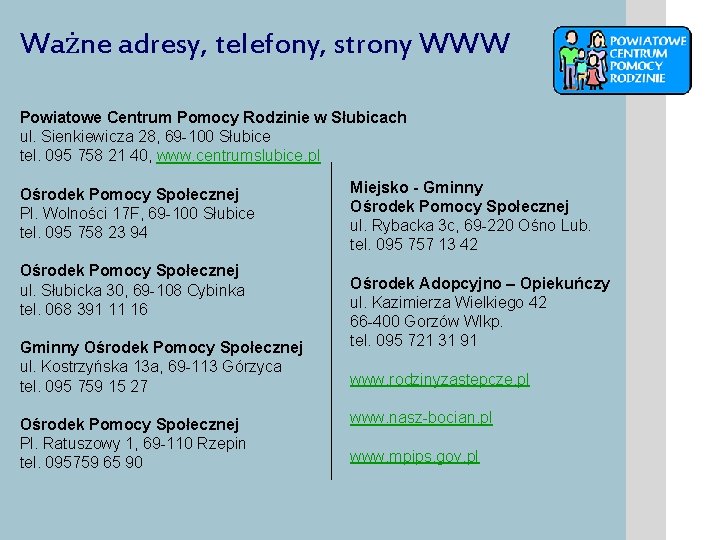 Ważne adresy, telefony, strony WWW

POWIATOWE
CENTRUM
POMOCY
RODZINIE

Powiatowe Centrum Pomocy Rodzinie w Słubicach
ul. Sienkiewicza 28, 69-100 Słubice
tel. 095 758 21 40, www.centrumslubice.pl

Ośrodek Pomocy Społecznej
Pl. Wolności 17F, 69-100 Słubice
tel. 095 758 23 94

Ośrodek Pomocy Społecznej
ul. Słubicka 30, 69-108 Cybinka
tel. 068 391 11 16

Gminny Ośrodek Pomocy Społecznej
ul. Kostrzyńska 13a, 69-113 Górzyca
tel. 095 759 15 27

Ośrodek Pomocy Społecznej
Pl. Ratuszowy 1, 69-110 Rzepin
tel. 095759 65 90

Miejsko - Gminny
Ośrodek Pomocy Społecznej
ul. Rybacka 3c, 69-220 Ośno Lub.
tel. 095 757 13 42

Ośrodek Adopcyjno – Opiekuńczy
ul. Kazimierza Wielkiego 42
66-400 Gorzów Wlkp.
tel. 095 721 31 91

www.rodzinyzastepcze.pl

www.nasz-bocian.pl

www.mpips.gov.pl